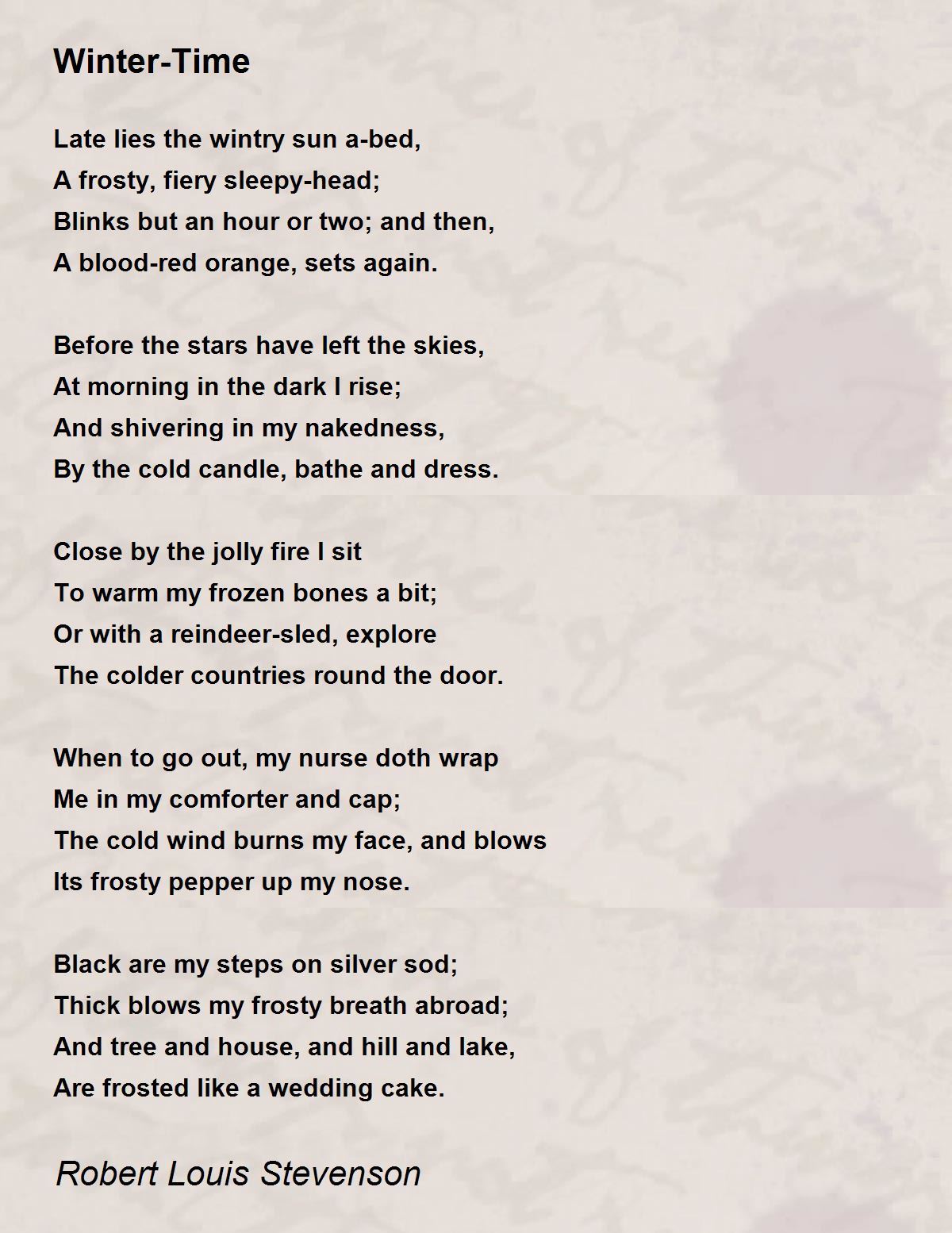 Winter-Time

Late lies the wintry sun a-bed,
A frosty, fiery sleepy-head;
Blinks but an hour or two; and then,
A blood-red orange, sets again.

Before the stars have left the skies,
At morning in the dark I rise;
And shivering in my nakedness,
By the cold candle, bathe and dress.

Close by the jolly fire I sit
To warm my frozen bones a bit;
Or with a reindeer-sled, explore
The colder countries round the door.

When to go out, my nurse doth wrap
Me in my comforter and cap;
The cold wind burns my face, and blows
Its frosty pepper up my nose.

Black are my steps on silver sod;
Thick blows my frosty breath abroad;
And tree and house, and hill and lake,
Are frosted like a wedding cake.

Robert Louis Stevenson